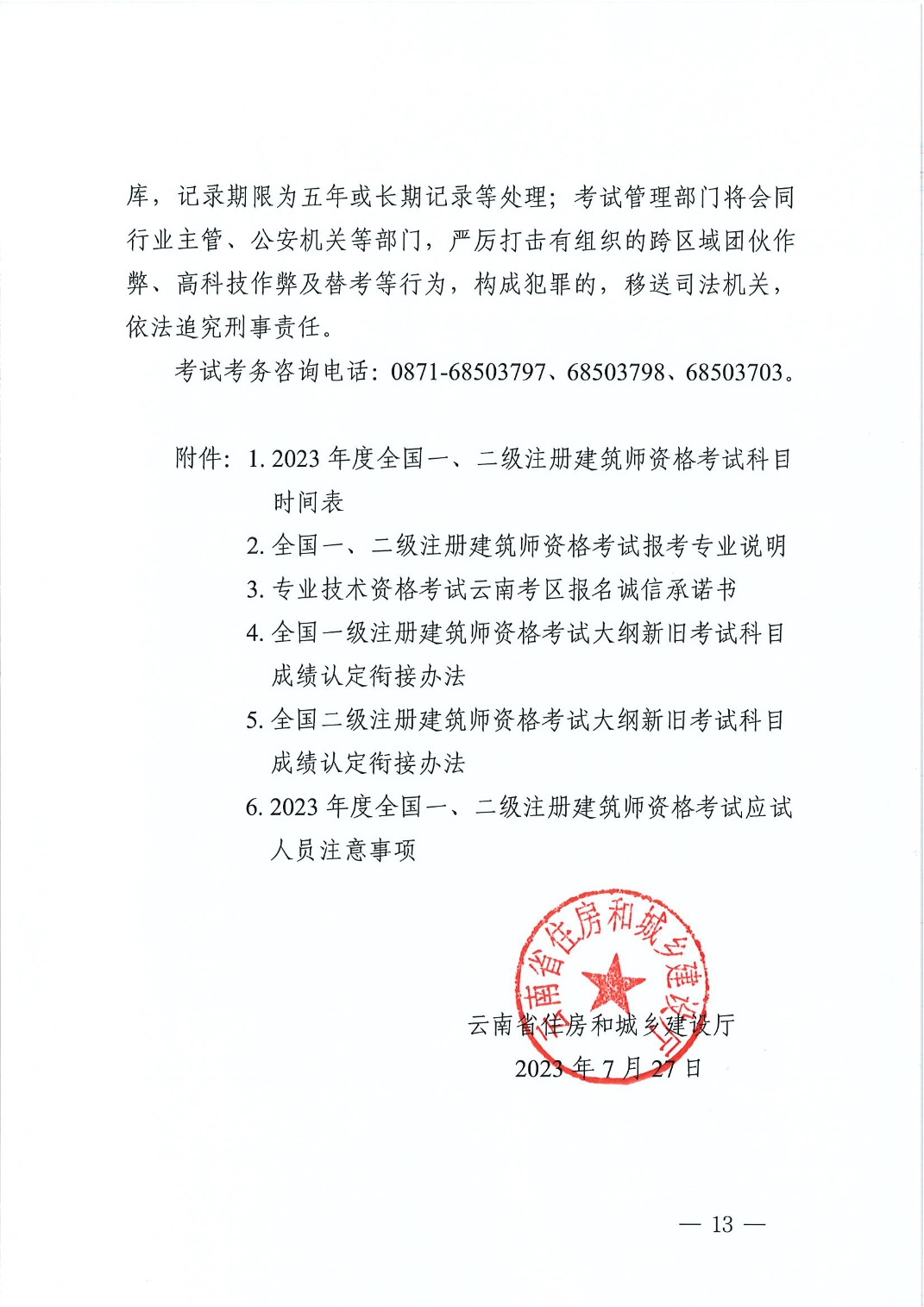 库，记录期限为五年或长期记录等处理；考试管理部门将会同行业主管、公安机关等部门，严厉打击有组织的跨区域团伙作弊、高科技作弊及替考等行为，构成犯罪的，移送司法机关，依法追究刑事责任。

考试考务咨询电话：0871-68503797、68503798、68503703。

附件：1. 2023 年度全国一、二级注册建筑师资格考试科目时间表

2. 全国一、二级注册建筑师资格考试报考专业说明

3. 专业技术资格考试云南考区报名诚信承诺书

4. 全国一级注册建筑师资格考试大纲新旧考试科目成绩认定衔接办法

5. 全国二级注册建筑师资格考试大纲新旧考试科目成绩认定衔接办法

6. 2023 年度全国一、二级注册建筑师资格考试应试人员注意事项

云南省住房和城乡建设厅

云南省住房和城乡建设厅
2023 年 7 月 27 日

— 13 —